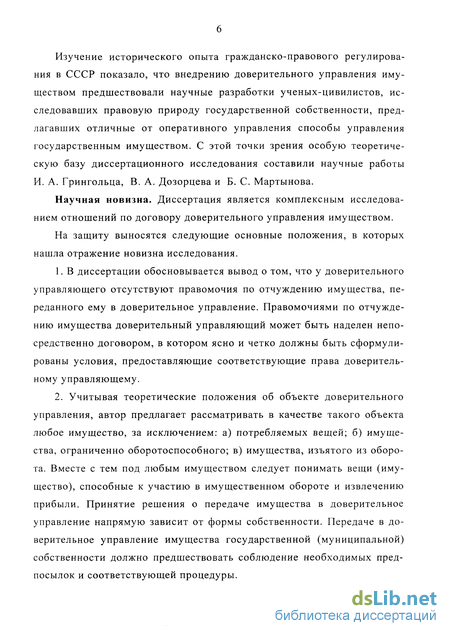 6

Изучение исторического опыта гражданско-правового регулирования в СССР показало, что внедрению доверительного управления имуществом предшествовали научные разработки ученых-цивилистов, исследовавших правовую природу государственной собственности, предлагавших отличные от оперативного управления способы управления государственным имуществом. С этой точки зрения особую теоретическую базу диссертационного исследования составили научные работы И. А. Грингольца, В. А. Дозорцева и Б. С. Мартынова.

**Научная новизна.** Диссертация является комплексным исследованием отношений по договору доверительного управления имуществом.

На защиту выносятся следующие основные положения, в которых нашла отражение новизна исследования.

1. В диссертации обосновывается вывод о том, что у доверительного управляющего отсутствуют правомочия по отчуждению имущества, переданного ему в доверительное управление. Правомочиями по отчуждению имущества доверительный управляющий может быть наделен непосредственно договором, в котором ясно и четко должны быть сформулированы условия, предоставляющие соответствующие права доверительному управляющему.

2. Учитывая теоретические положения об объекте доверительного управления, автор предлагает рассматривать в качестве такого объекта любое имущество, за исключением: а) потребляемых вещей; б) имущества, ограниченно оборотоспособного; в) имущества, изъятого из оборота. Вместе с тем под любым имуществом следует понимать вещи (имущество), способные к участию в имущественном обороте и извлечению прибыли. Принятие решения о передаче имущества в доверительное управление напрямую зависит от формы собственности. Передаче в доверительное управление имущества государственной (муниципальной) собственности должно предшествовать соблюдение необходимых предпосылок и соответствующей процедуры.

dsLib.net
библиотека диссертаций